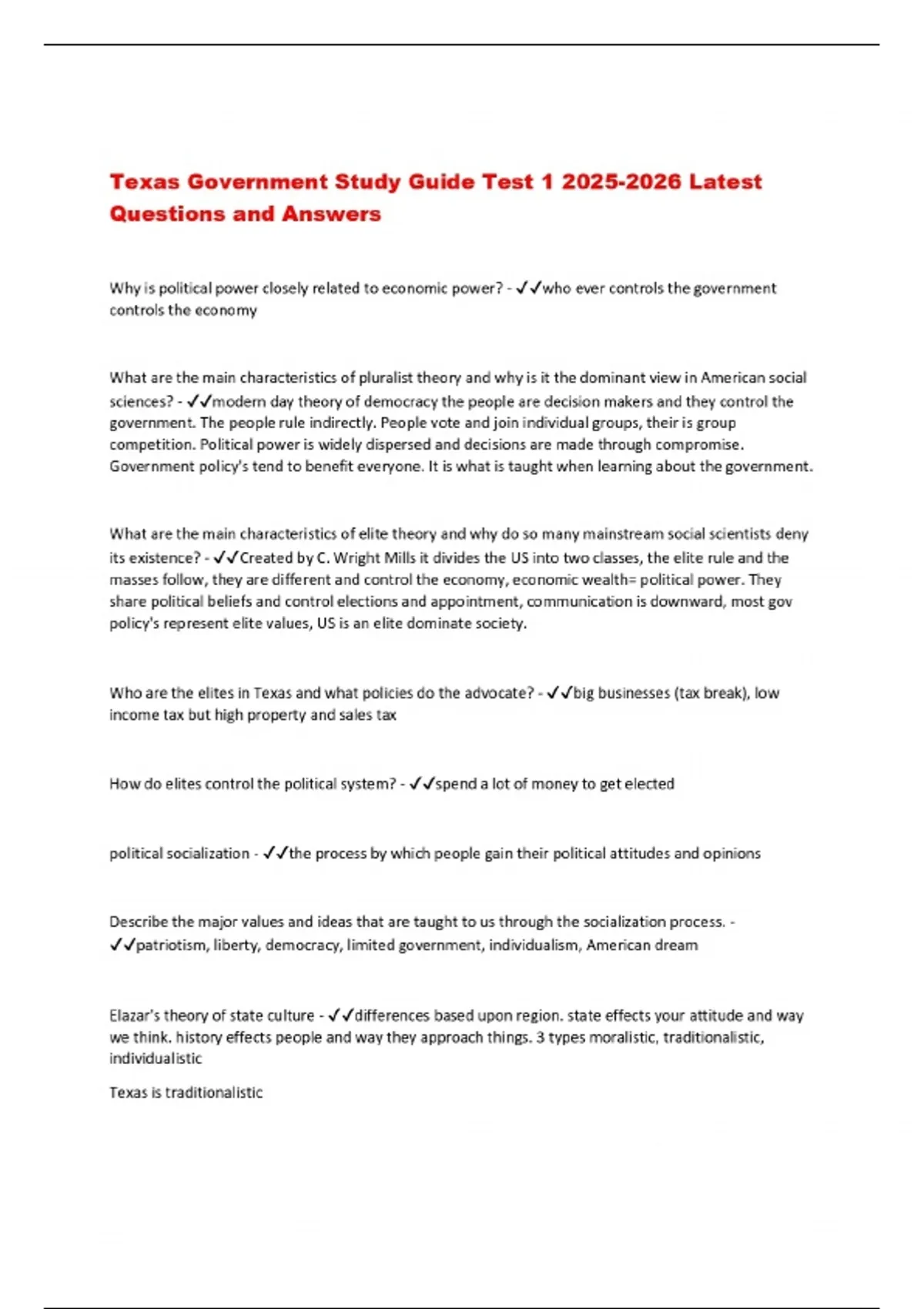 Texas Government Study Guide Test 1 2025-2026 Latest Questions and Answers

Why is political power closely related to economic power? - ✓✓who ever controls the government controls the economy

What are the main characteristics of pluralist theory and why is it the dominant view in American social sciences? - ✓✓modern day theory of democracy the people are decision makers and they control the government. The people rule indirectly. People vote and join individual groups, their is group competition. Political power is widely dispersed and decisions are made through compromise. Government policy's tend to benefit everyone. It is what is taught when learning about the government.

What are the main characteristics of elite theory and why do so many mainstream social scientists deny its existence? - ✓✓Created by C. Wright Mills it divides the US into two classes, the elite rule and the masses follow, they are different and control the economy, economic wealth= political power. They share political beliefs and control elections and appointment, communication is downward, most gov policy's represent elite values, US is an elite dominate society.

Who are the elites in Texas and what policies do the advocate? - ✓✓big businesses (tax break), low income tax but high property and sales tax

How do elites control the political system? - ✓✓spend a lot of money to get elected

political socialization - ✓✓the process by which people gain their political attitudes and opinions

Describe the major values and ideas that are taught to us through the socialization process. - ✓✓patriotism, liberty, democracy, limited government, individualism, American dream

Elazar's theory of state culture - ✓✓differences based upon region. state effects your attitude and way we think. history effects people and way they approach things. 3 types moralistic, traditionalistic, individualistic

Texas is traditionalistic